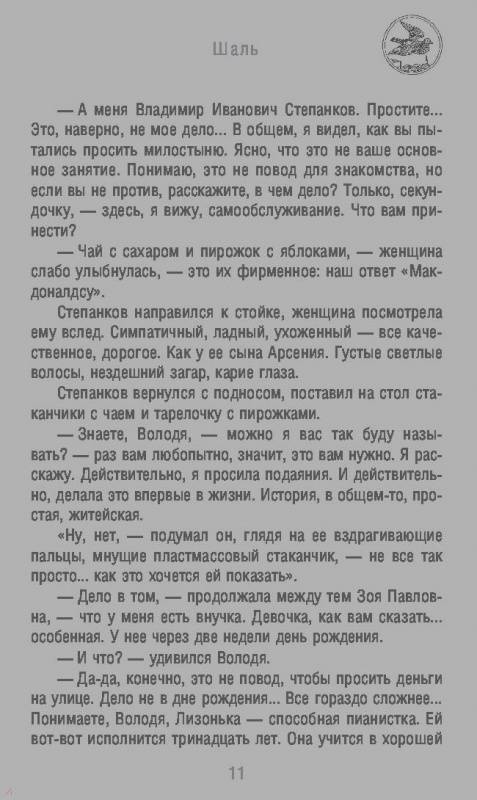 Шаль

— А меня Владимир Иванович Степанков. Простите... Это, наверно, не мое дело... В общем, я видел, как вы пытались просить милостыню. Ясно, что это не ваше основное занятие. Понимаю, это не повод для знакомства, но если вы не против, расскажите, в чем дело? Только, секундочку, — здесь, я вижу, самообслуживание. Что вам принести?

— Чай с сахаром и пирожок с яблоками, — женщина слабо улыбнулась, — это их фирменное: наш ответ «Макдоналдсу».

Степанков направился к стойке, женщина посмотрела ему вслед. Симпатичный, ладный, ухоженный — все качественное, дорогое. Как у ее сына Арсения. Густые светлые волосы, нездешний загар, карие глаза.

Степанков вернулся с подносом, поставил на стол стаканчики с чаем и тарелочку с пирожками.

— Знаете, Володя, — можно я вас так буду называть? — раз вам любопытно, значит, это вам нужно. Я расскажу. Действительно, я просила подаяния. И действительно, делала это впервые в жизни. История, в общем-то, простая, житейская.

«Ну, нет, — подумал он, глядя на ее вздрагивающие пальцы, мнущие пластмассовый стаканчик, — не все так просто... как это хочется ей показать».

— Дело в том, — продолжала между тем Зоя Павловна, — что у меня есть внучка. Девочка, как вам сказать... особенная. У нее через две недели день рождения.

— И что? — удивился Володя.

— Да-да, конечно, это не повод, чтобы просить деньги на улице. Дело не в дне рождения... Все гораздо сложнее... Понимаете, Володя, Лизонька — способная пианистка. Ей вот-вот исполнится тринадцать лет. Она учится в хорошей

11